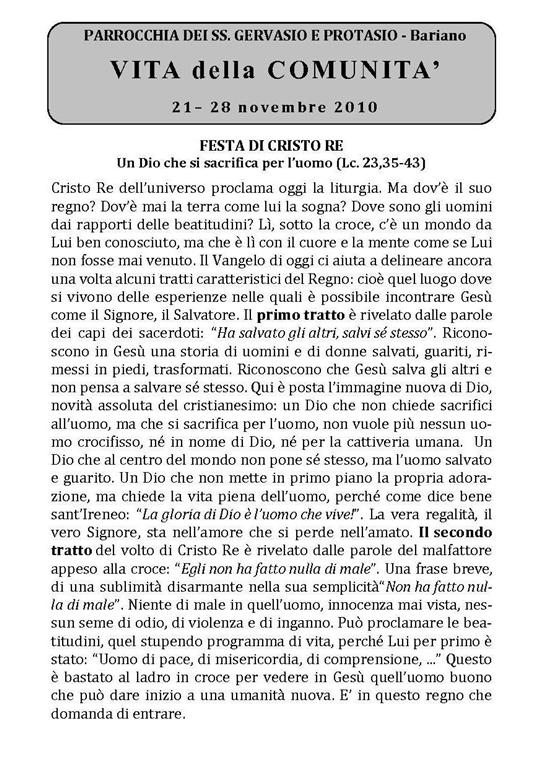 PARROCCHIA DEI SS. GERVASIO E PROTASIO - Bariano

VITA della COMUNITA'

21– 28 novembre 2010

FESTA DI CRISTO RE
Un Dio che si sacrifica per l'uomo (Lc. 23,35-43)

Cristo Re dell'universo proclama oggi la liturgia. Ma dov'è il suo regno? Dov'è mai la terra come lui la sogna? Dove sono gli uomini dai rapporti delle beatitudini? Lì, sotto la croce, c'è un mondo da Lui ben conosciuto, ma che è lì con il cuore e la mente come se Lui non fosse mai venuto. Il Vangelo di oggi ci aiuta a delineare ancora una volta alcuni tratti caratteristici del Regno: cioè quel luogo dove si vivono delle esperienze nelle quali è possibile incontrare Gesù come il Signore, il Salvatore. Il primo tratto è rivelato dalle parole dei capi dei sacerdoti: "Ha salvato gli altri, salvi sé stesso". Riconoscono in Gesù una storia di uomini e di donne salvati, guariti, rimessi in piedi, trasformati. Riconoscono che Gesù salva gli altri e non pensa a salvare sé stesso. Qui è posta l'immagine nuova di Dio, novità assoluta del cristianesimo: un Dio che non chiede sacrifici all'uomo, ma che si sacrifica per l'uomo, non vuole più nessun uomo crocifisso, né in nome di Dio, né per la cattiveria umana. Un Dio che al centro del mondo non pone sé stesso, ma l'uomo salvato e guarito. Un Dio che non mette in primo piano la propria adorazione, ma chiede la vita piena dell'uomo, perché come dice bene sant'Ireneo: "La gloria di Dio è l'uomo che vive!". La vera regalità, il vero Signore, sta nell'amore che si perde nell'amato. Il secondo tratto del volto di Cristo Re è rivelato dalle parole del malfattore appeso alla croce: "Egli non ha fatto nulla di male". Una frase breve, di una sublimità disarmante nella sua semplicità"Non ha fatto nulla di male". Niente di male in quell'uomo, innocenza mai vista, nessun seme di odio, di violenza e di inganno. Può proclamare le beatitudini, quel stupendo programma di vita, perché Lui per primo è stato: "Uomo di pace, di misericordia, di comprensione, ..." Questo è bastato al ladro in croce per vedere in Gesù quell'uomo buono che può dare inizio a una umanità nuova. E' in questo regno che domanda di entrare.